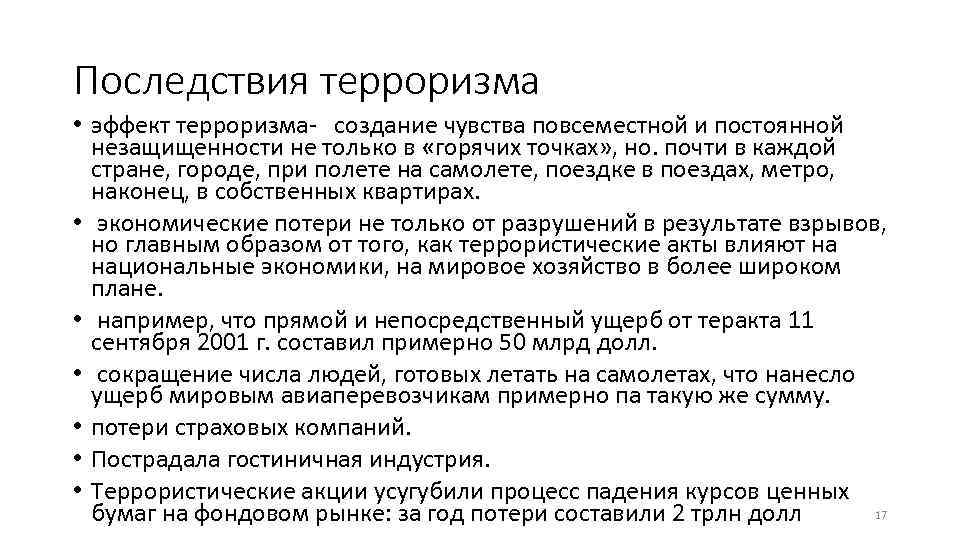 Последствия терроризма

• эффект терроризма- создание чувства повсеместной и постоянной незащищенности не только в «горячих точках», но. почти в каждой стране, городе, при полете на самолете, поездке в поездах, метро, наконец, в собственных квартирах.

• экономические потери не только от разрушений в результате взрывов, но главным образом от того, как террористические акты влияют на национальные экономики, на мировое хозяйство в более широком плане.

• например, что прямой и непосредственный ущерб от теракта 11 сентября 2001 г. составил примерно 50 млрд долл.

• сокращение числа людей, готовых летать на самолетах, что нанесло ущерб мировым авиаперевозчикам примерно па такую же сумму.

• потери страховых компаний.

• Пострадала гостиничная индустрия.

• Террористические акции усугубили процесс падения курсов ценных бумаг на фондовом рынке: за год потери составили 2 трлн долл

17